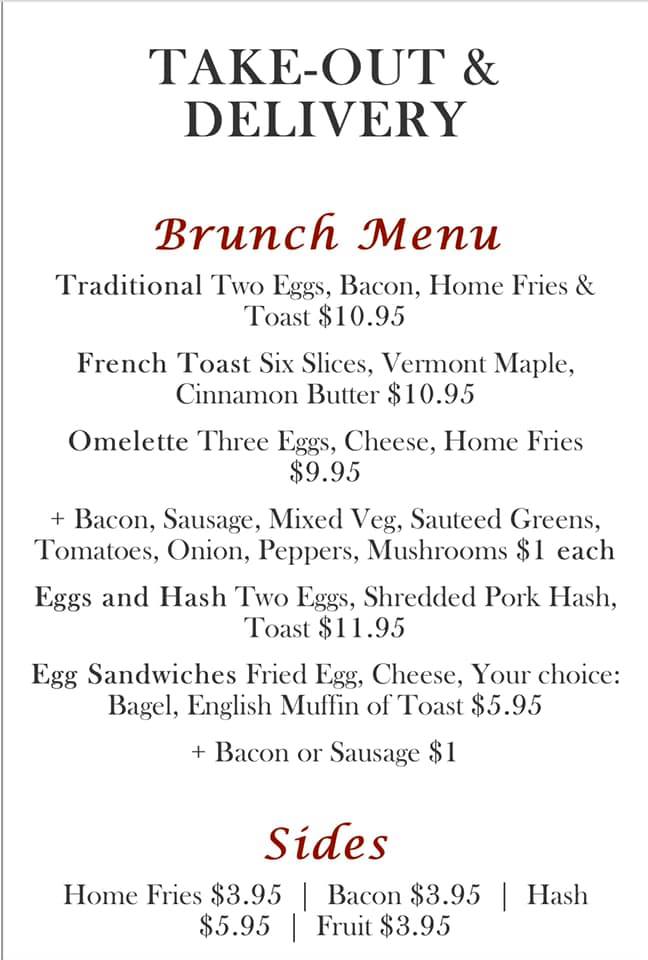 TAKE-OUT &
DELIVERY

Brunch Menu

Traditional Two Eggs, Bacon, Home Fries & Toast $10.95

French Toast Six Slices, Vermont Maple, Cinnamon Butter $10.95

Omelette Three Eggs, Cheese, Home Fries $9.95

+ Bacon, Sausage, Mixed Veg, Sauteed Greens, Tomatoes, Onion, Peppers, Mushrooms $1 each

Eggs and Hash Two Eggs, Shredded Pork Hash, Toast $11.95

Egg Sandwiches Fried Egg, Cheese, Your choice: Bagel, English Muffin of Toast $5.95

+ Bacon or Sausage $1

Sides

Home Fries $3.95 | Bacon $3.95 | Hash $5.95 | Fruit $3.95